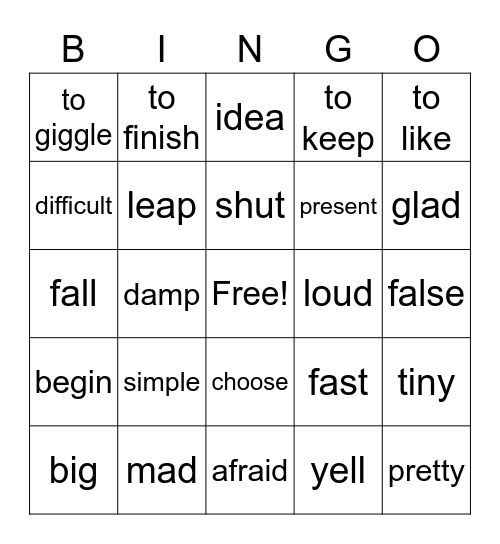 | B | I | N | G | O |
|---|---|---|---|---|
| to giggle | to finish | idea | to keep | to like |
| difficult | leap | shut | present | glad |
| fall | damp | Free! | loud | false |
| begin | simple | choose | fast | tiny |
| big | mad | afraid | yell | pretty |